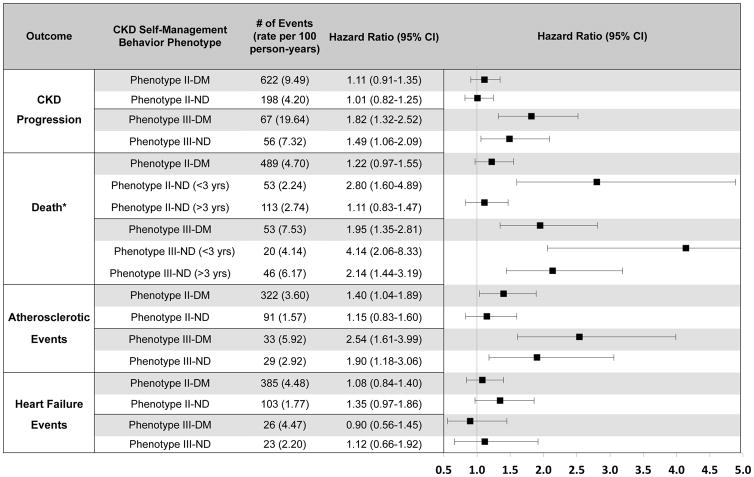 | Outcome | CKD Self-Management Behavior Phenotype | # of Events (rate per 100 person-years) | Hazard Ratio (95% CI) | Hazard Ratio (95% CI) |
|---|---|---|---|---|
| CKD Progression | Phenotype II-DM | 622 (9.49) | 1.11 (0.91-1.35) | |
| | Phenotype II-ND | 198 (4.20) | 1.01 (0.82-1.25) | |
| | Phenotype III-DM | 67 (19.64) | 1.82 (1.32-2.52) | |
| | Phenotype III-ND | 56 (7.32) | 1.49 (1.06-2.09) | |
| Death* | Phenotype II-DM | 489 (4.70) | 1.22 (0.97-1.55) | |
| | Phenotype II-ND (<3 yrs) | 53 (2.24) | 2.80 (1.60-4.89) | |
| | Phenotype II-ND (>3 yrs) | 113 (2.74) | 1.11 (0.83-1.47) | |
| | Phenotype III-DM | 53 (7.53) | 1.95 (1.35-2.81) | |
| | Phenotype III-ND (<3 yrs) | 20 (4.14) | 4.14 (2.06-8.33) | |
| | Phenotype III-ND (>3 yrs) | 46 (6.17) | 2.14 (1.44-3.19) | |
| Atherosclerotic Events | Phenotype II-DM | 322 (3.60) | 1.40 (1.04-1.89) | |
| | Phenotype II-ND | 91 (1.57) | 1.15 (0.83-1.60) | |
| | Phenotype III-DM | 33 (5.92) | 2.54 (1.61-3.99) | |
| | Phenotype III-ND | 29 (2.92) | 1.90 (1.18-3.06) | |
| Heart Failure Events | Phenotype II-DM | 385 (4.48) | 1.08 (0.84-1.40) | |
| | Phenotype II-ND | 103 (1.77) | 1.35 (0.97-1.86) | |
| | Phenotype III-DM | 26 (4.47) | 0.90 (0.56-1.45) | |
| | Phenotype III-ND | 23 (2.20) | 1.12 (0.66-1.92) | |

0.5 1.0 1.5 2.0 2.5 3.0 3.5 4.0 4.5 5.0